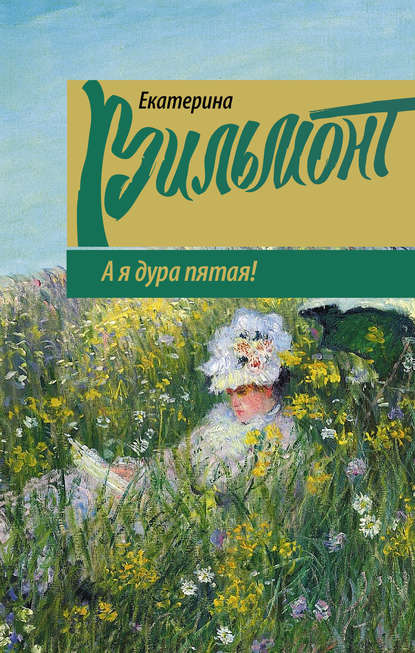 Екатерина
Вильмонт

А я дура пятая!